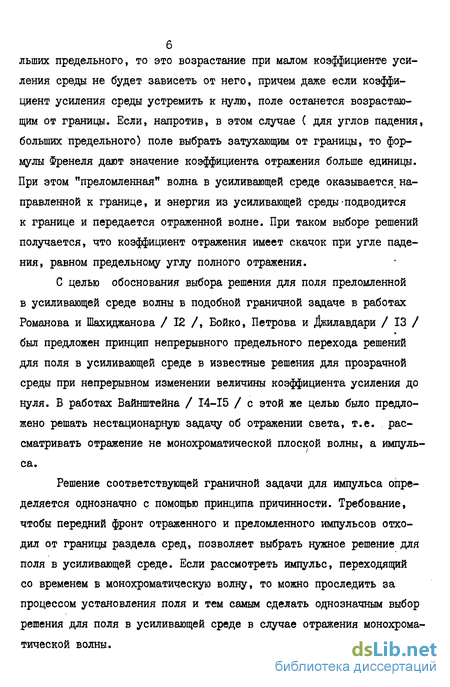 6

льших предельного, то это возрастание при малом коэффициенте усиления среды не будет зависеть от него, причем даже если коэффициент усиления среды устремить к нулю, поле останется возрастающим от границы. Если, напротив, в этом случае ( для углов падения, больших предельного) поле выбрать затухающим от границы, то формулы Френеля дают значение коэффициента отражения больше единицы. При этом "преломленная" волна в усиливающей среде оказывается направленной к границе, и энергия из усиливающей среды подводится к границе и передается отраженной волне. При таком выборе решений получается, что коэффициент отражения имеет скачок при угле падения, равном предельному углу полного отражения.

С целью обоснования выбора решения для поля преломленной в усиливающей среде волны в подобной граничной задаче в работах Романова и Шахиджанова / I2 /, Бойко, Петрова и Джилавдари / I3 / был предложен принцип непрерывного предельного перехода решений для поля в усиливающей среде в известные решения для прозрачной среды при непрерывном изменении величины коэффициента усиления до нуля. В работах Вайнштейна / I4-I5 / с этой же целью было предложено решать нестационарную задачу об отражении света, т.е. рассматривать отражение не монохроматической плоской волны, а импульса.

Решение соответствующей граничной задачи для импульса определяется однозначно с помощью принципа причинности. Требование, чтобы передний фронт отраженного и преломленного импульсов отходил от границы раздела сред, позволяет выбрать нужное решение для поля в усиливающей среде. Если рассмотреть импульс, переходящий со временем в монохроматическую волну, то можно проследить за процессом установления поля и тем самым сделать однозначным выбор решения для поля в усиливающей среде в случае отражения монохроматической волны.

dsLib.net
библиотека диссертаций